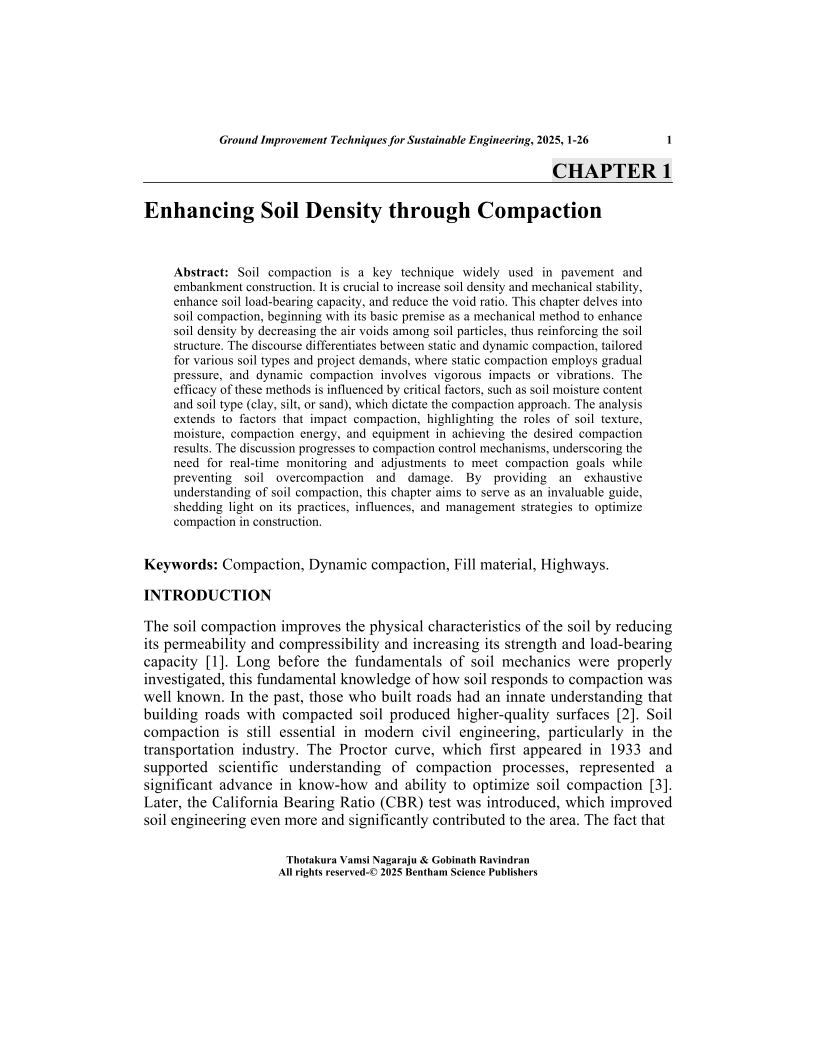 Ground Improvement Techniques for Sustainable Engineering, 2025, 1-26 1

CHAPTER 1

Enhancing Soil Density through Compaction

Abstract: Soil compaction is a key technique widely used in pavement and embankment construction. It is crucial to increase soil density and mechanical stability, enhance soil load-bearing capacity, and reduce the void ratio. This chapter delves into soil compaction, beginning with its basic premise as a mechanical method to enhance soil density by decreasing the air voids among soil particles, thus reinforcing the soil structure. The discourse differentiates between static and dynamic compaction, tailored for various soil types and project demands, where static compaction employs gradual pressure, and dynamic compaction involves vigorous impacts or vibrations. The efficacy of these methods is influenced by critical factors, such as soil moisture content and soil type (clay, silt, or sand), which dictate the compaction approach. The analysis extends to factors that impact compaction, highlighting the roles of soil texture, moisture, compaction energy, and equipment in achieving the desired compaction results. The discussion progresses to compaction control mechanisms, underscoring the need for real-time monitoring and adjustments to meet compaction goals while preventing soil overcompaction and damage. By providing an exhaustive understanding of soil compaction, this chapter aims to serve as an invaluable guide, shedding light on its practices, influences, and management strategies to optimize compaction in construction.

Keywords: Compaction, Dynamic compaction, Fill material, Highways.

INTRODUCTION

The soil compaction improves the physical characteristics of the soil by reducing its permeability and compressibility and increasing its strength and load-bearing capacity [1]. Long before the fundamentals of soil mechanics were properly investigated, this fundamental knowledge of how soil responds to compaction was well known. In the past, those who built roads had an innate understanding that building roads with compacted soil produced higher-quality surfaces [2]. Soil compaction is still essential in modern civil engineering, particularly in the transportation industry. The Proctor curve, which first appeared in 1933 and supported scientific understanding of compaction processes, represented a significant advance in know-how and ability to optimize soil compaction [3]. Later, the California Bearing Ratio (CBR) test was introduced, which improved soil engineering even more and significantly contributed to the area. The fact that

Thotakura Vamsi Nagaraju & Gobinath Ravindran
All rights reserved-© 2025 Bentham Science Publishers